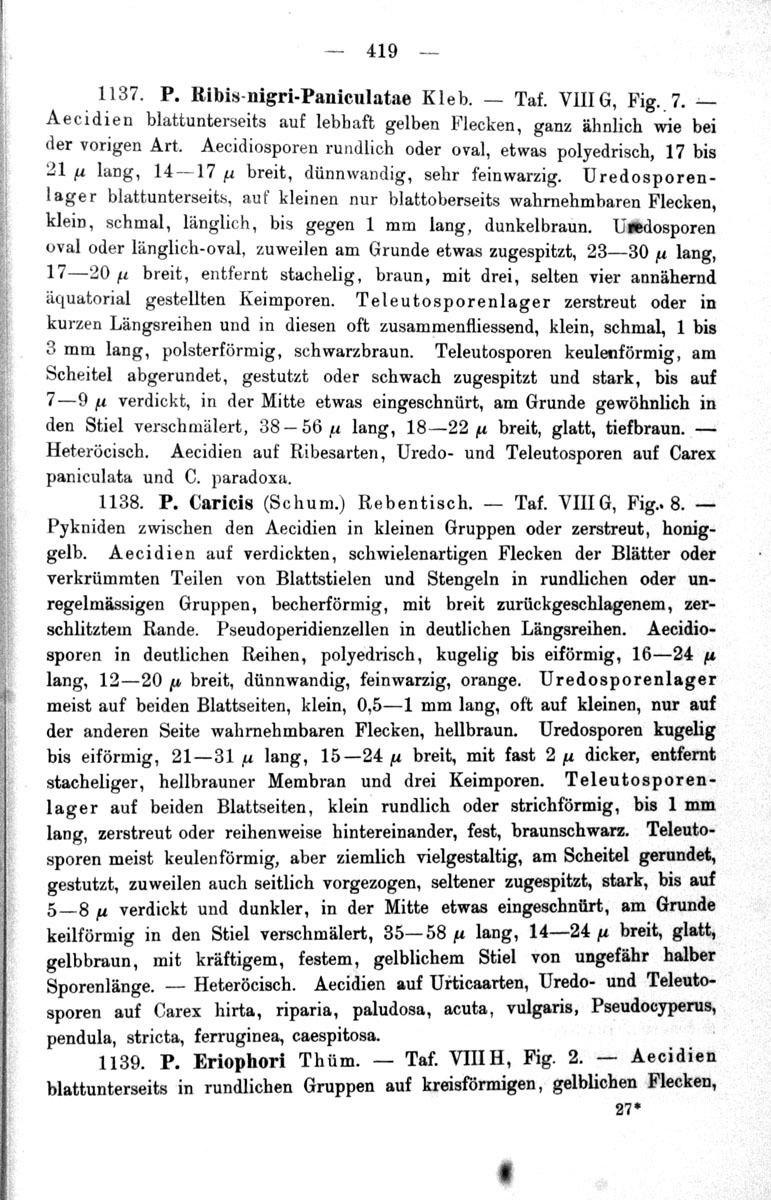 — 419 —

1137. P. Ribis-nigri-Paniculatae Kleb. — Taf. VIII G, Fig. 7. — Aecidien blattunterseits auf lebhaft gelben Flecken, ganz ähnlich wie bei der vorigen Art. Aecidiosporen rundlich oder oval, etwas polyedrisch, 17 bis 21 $\mu$ lang, 14—17 $\mu$ breit, dünnwandig, sehr feinwarzig. Uredosporenlager blattunterseits, auf kleinen nur blattoberseits wahrnehmbaren Flecken, klein, schmal, länglich, bis gegen 1 mm lang, dunkelbraun. Uredosporen oval oder länglich-oval, zuweilen am Grunde etwas zugespitzt, 23—30 $\mu$ lang, 17—20 $\mu$ breit, entfernt stachelig, braun, mit drei, selten vier annähernd äquatorial gestellten Keimporen. Teleutosporenlager zerstreut oder in kurzen Längsreihen und in diesen oft zusammenfliessend, klein, schmal, 1 bis 3 mm lang, polsterförmig, schwarzbraun. Teleutosporen keulenförmig, am Scheitel abgerundet, gestutzt oder schwach zugespitzt und stark, bis auf 7—9 $\mu$ verdickt, in der Mitte etwas eingeschnürt, am Grunde gewöhnlich in den Stiel verschmälert, 38—56 $\mu$ lang, 18—22 $\mu$ breit, glatt, tiefbraun. — Heteröcisch. Aecidien auf Ribesarten, Uredo- und Teleutosporen auf Carex paniculata und C. paradoxa.

1138. P. Caricis (Schum.) Rebentisch. — Taf. VIII G, Fig. 8. — Pykniden zwischen den Aecidien in kleinen Gruppen oder zerstreut, honiggelb. Aecidien auf verdickten, schwielenartigen Flecken der Blätter oder verkrümmten Teilen von Blattstielen und Stengeln in rundlichen oder unregelmässigen Gruppen, becherförmig, mit breit zurückgeschlagenem, zerschlitztem Rande. Pseudoperidienzellen in deutlichen Längsreihen. Aecidiosporen in deutlichen Reihen, polyedrisch, kugelig bis eiförmig, 16—24 $\mu$ lang, 12—20 $\mu$ breit, dünnwandig, feinwarzig, orange. Uredosporenlager meist auf beiden Blattseiten, klein, 0,5—1 mm lang, oft auf kleinen, nur auf der anderen Seite wahrnehmbaren Flecken, hellbraun. Uredosporen kugelig bis eiförmig, 21—31 $\mu$ lang, 15—24 $\mu$ breit, mit fast 2 $\mu$ dicker, entfernt stacheliger, hellbrauner Membran und drei Keimporen. Teleutosporenlager auf beiden Blattseiten, klein rundlich oder strichförmig, bis 1 mm lang, zerstreut oder reihenweise hintereinander, fest, braunschwarz. Teleutosporen meist keulenförmig, aber ziemlich vielgestaltig, am Scheitel gerundet, gestutzt, zuweilen auch seitlich vorgezogen, seltener zugespitzt, stark, bis auf 5—8 $\mu$ verdickt und dunkler, in der Mitte etwas eingeschnürt, am Grunde keilförmig in den Stiel verschmälert, 35—58 $\mu$ lang, 14—24 $\mu$ breit, glatt, gelbbraun, mit kräftigem, festem, gelblichem Stiel von ungefähr halber Sporenlänge. — Heteröcisch. Aecidien auf Urticaarten, Uredo- und Teleutosporen auf Carex hirta, riparia, paludosa, acuta, vulgaris, Pseudocyperus, pendula, stricta, ferruginea, caespitosa.

1139. P. Eriophori Thüm. — Taf. VIII H, Fig. 2. — Aecidien blattunterseits in rundlichen Gruppen auf kreisförmigen, gelblichen Flecken,

27*